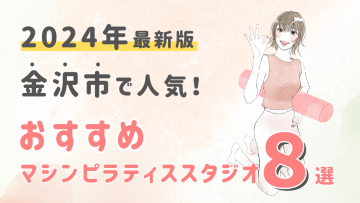 2024年最新版

金沢市で人気!

おすすめ

マシンピラティススタジオ8選